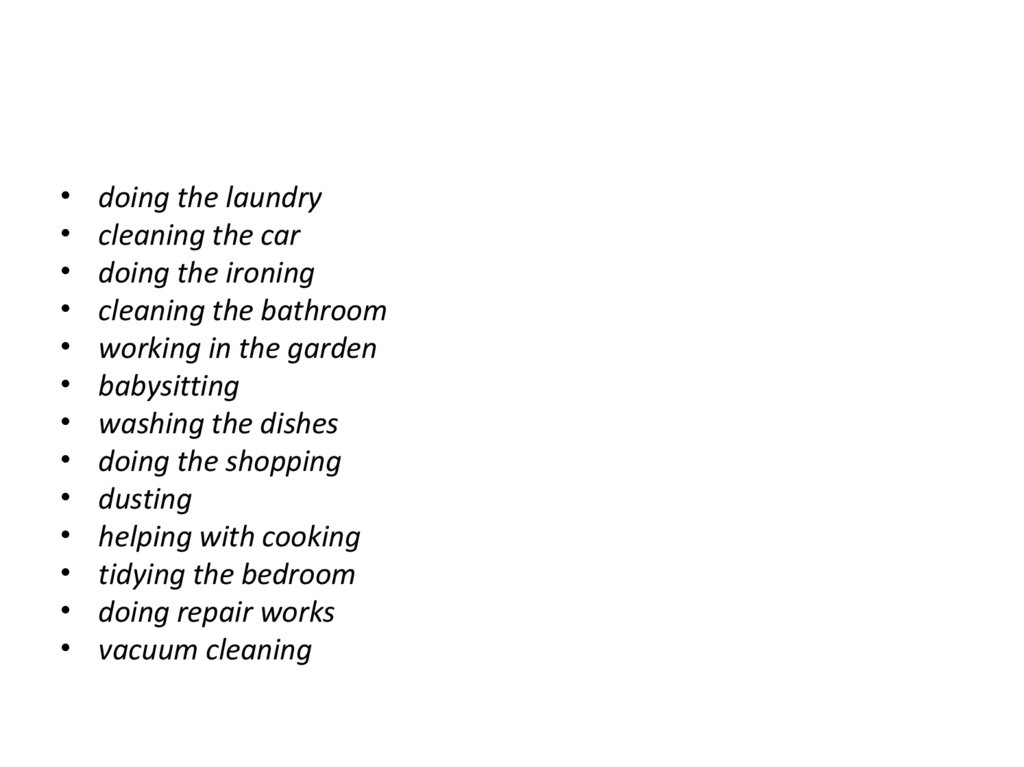 • doing the laundry
• cleaning the car
• doing the ironing
• cleaning the bathroom
• working in the garden
• babysitting
• washing the dishes
• doing the shopping
• dusting
• helping with cooking
• tidying the bedroom
• doing repair works
• vacuum cleaning